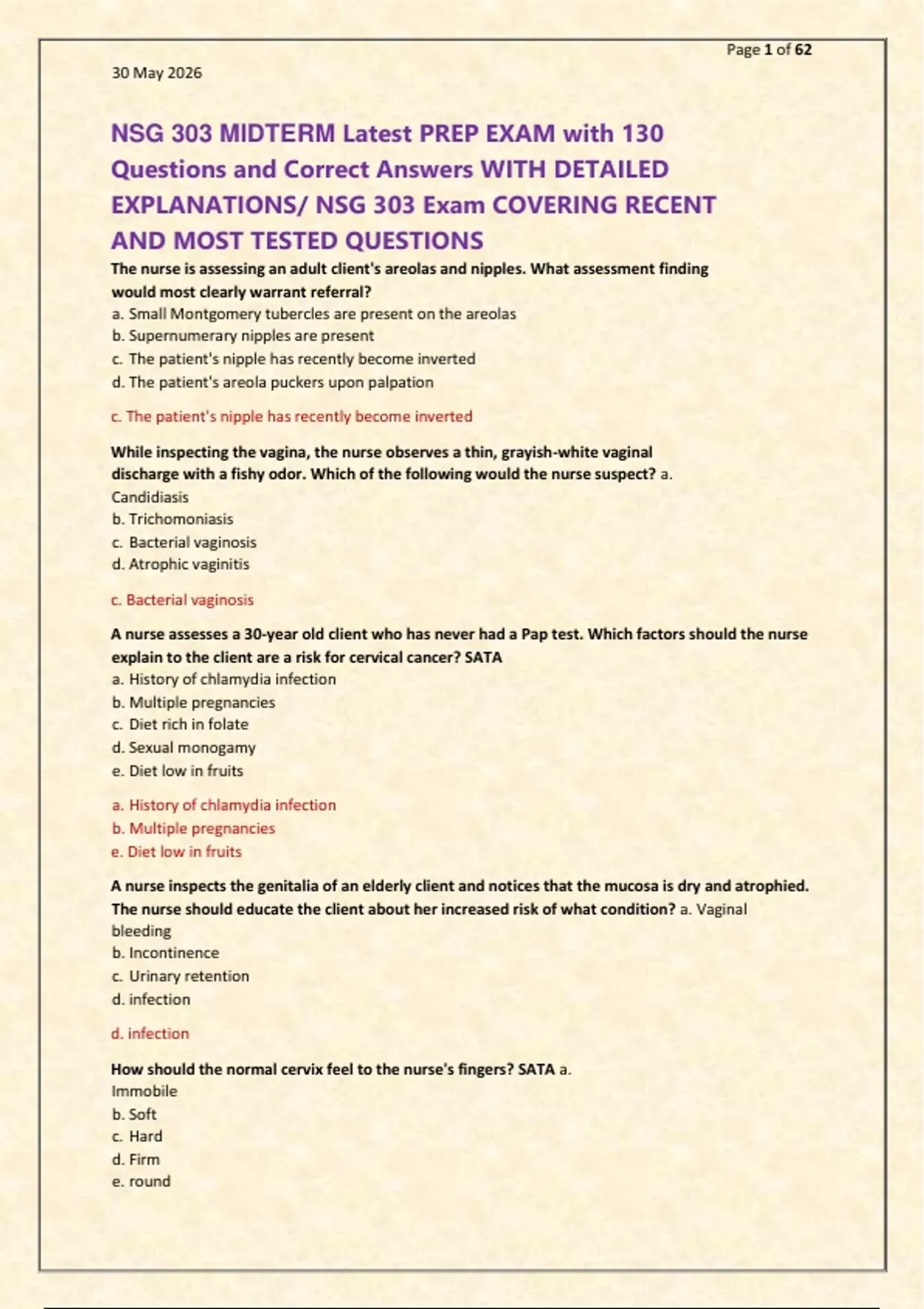 Page 1 of 62

30 May 2026

NSG 303 MIDTERM Latest PREP EXAM with 130 Questions and Correct Answers WITH DETAILED EXPLANATIONS/ NSG 303 Exam COVERING RECENT AND MOST TESTED QUESTIONS

The nurse is assessing an adult client's areolas and nipples. What assessment finding would most clearly warrant referral?
a. Small Montgomery tubercles are present on the areolas
b. Supernumerary nipples are present
c. The patient's nipple has recently become inverted
d. The patient's areola puckers upon palpation

c. The patient's nipple has recently become inverted

While inspecting the vagina, the nurse observes a thin, grayish-white vaginal discharge with a fishy odor. Which of the following would the nurse suspect? a. Candidiasis
b. Trichomoniasis
c. Bacterial vaginosis
d. Atrophic vaginitis

c. Bacterial vaginosis

A nurse assesses a 30-year old client who has never had a Pap test. Which factors should the nurse explain to the client are a risk for cervical cancer? SATA
a. History of chlamydia infection
b. Multiple pregnancies
c. Diet rich in folate
d. Sexual monogamy
e. Diet low in fruits

a. History of chlamydia infection
b. Multiple pregnancies
e. Diet low in fruits

A nurse inspects the genitalia of an elderly client and notices that the mucosa is dry and atrophied. The nurse should educate the client about her increased risk of what condition? a. Vaginal bleeding
b. Incontinence
c. Urinary retention
d. infection

d. infection

How should the normal cervix feel to the nurse's fingers? SATA a. Immobile
b. Soft
c. Hard
d. Firm
e. round